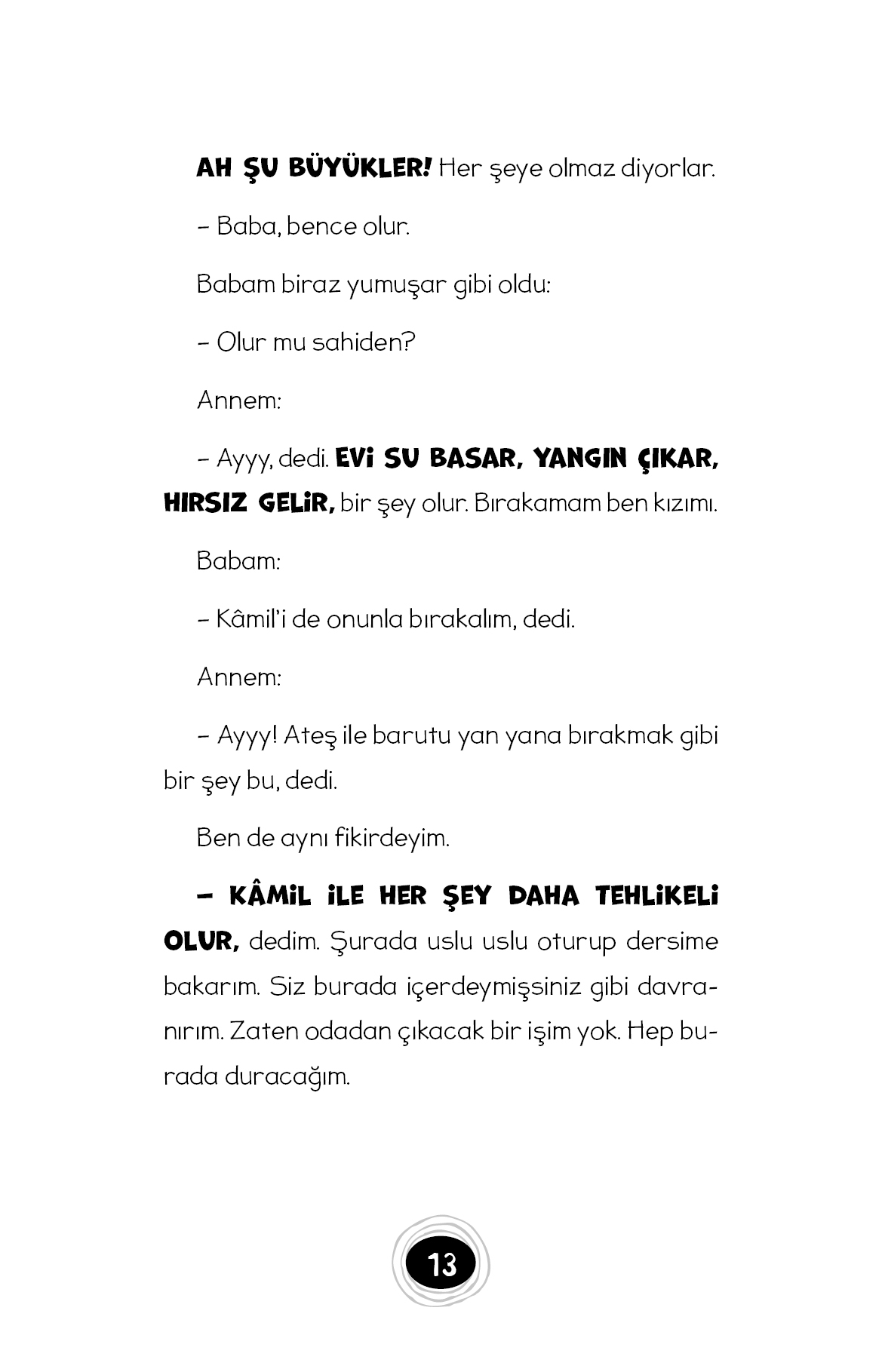 AH ŞU BÜYÜKLER! Her şeye olmaz diyorlar.

– Baba, bence olur.

Babam biraz yumuşar gibi oldu:

– Olur mu sahiden?

Annem:

– Ayyy, dedi. EVİ SU BASAR, YANGIN ÇIKAR, HIRSIZ GELİR, bir şey olur. Bırakamam ben kızımı.

Babam:

– Kâmil'i de onunla bırakalım, dedi.

Annem:

– Ayyy! Ateş ile barutu yan yana bırakmak gibi bir şey bu, dedi.

Ben de aynı fikirdeyim.

– KÂMİL İLE HER ŞEY DAHA TEHLİKELİ OLUR, dedim. Şurada uslu uslu oturup dersime bakarım. Siz burada içerdeymişsiniz gibi davranırım. Zaten odadan çıkacak bir işim yok. Hep burada duracağım.

13